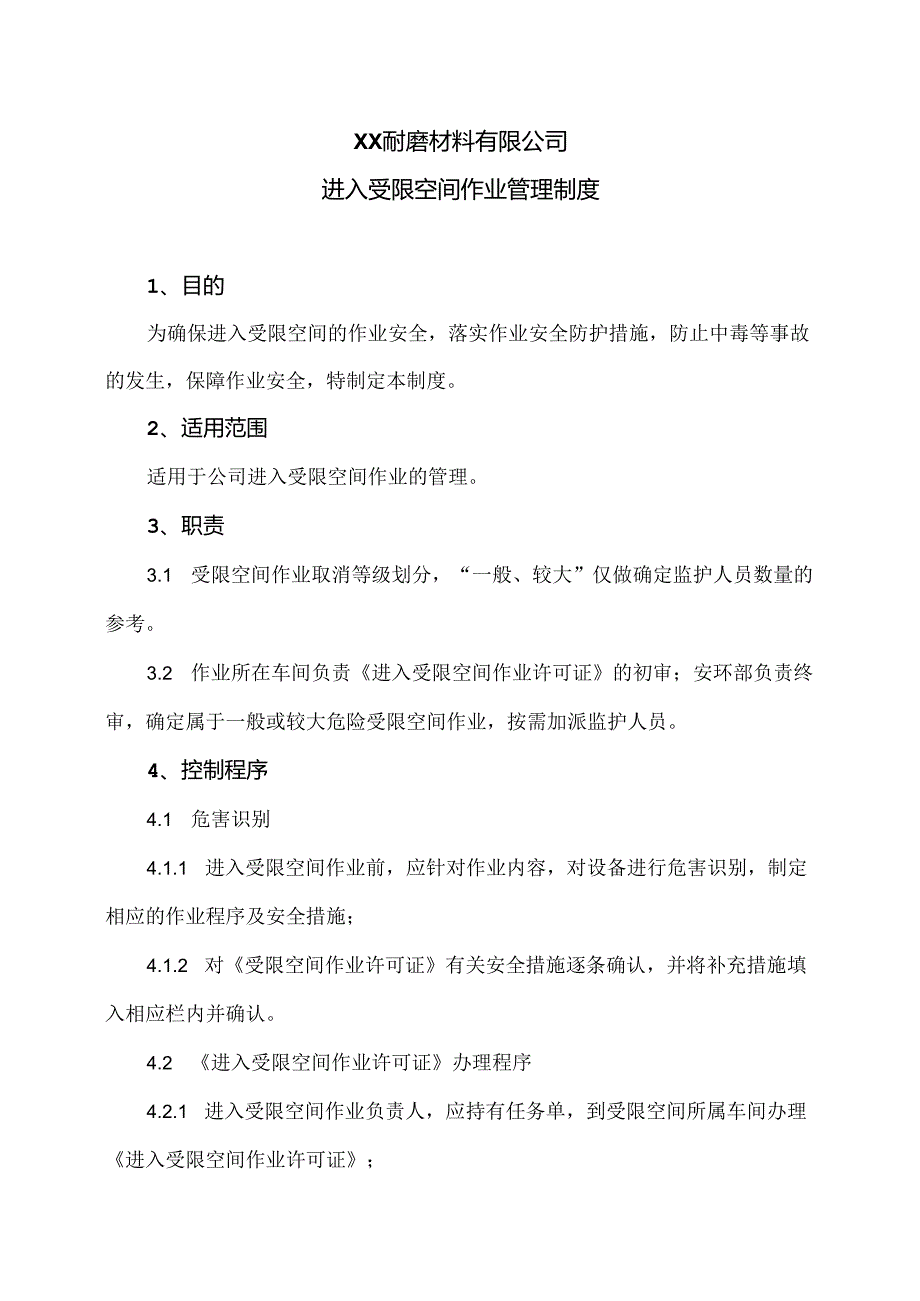 XX耐磨材料有限公司

进入受限空间作业管理制度

1、目的

为确保进入受限空间的作业安全，落实作业安全防护措施，防止中毒等事故的发生，保障作业安全，特制定本制度。

2、适用范围

适用于公司进入受限空间作业的管理。

3、职责

3.1 受限空间作业取消等级划分，“一般、较大”仅做确定监护人员数量的参考。

3.2 作业所在车间负责《进入受限空间作业许可证》的初审；安环部负责终审，确定属于一般或较大危险受限空间作业，按需加派监护人员。

4、控制程序

4.1 危害识别

4.1.1 进入受限空间作业前，应针对作业内容，对设备进行危害识别，制定相应的作业程序及安全措施；

4.1.2 对《受限空间作业许可证》有关安全措施逐条确认，并将补充措施填入相应栏内并确认。

4.2 《进入受限空间作业许可证》办理程序

4.2.1 进入受限空间作业负责人，应持有任务单，到受限空间所属车间办理《进入受限空间作业许可证》；